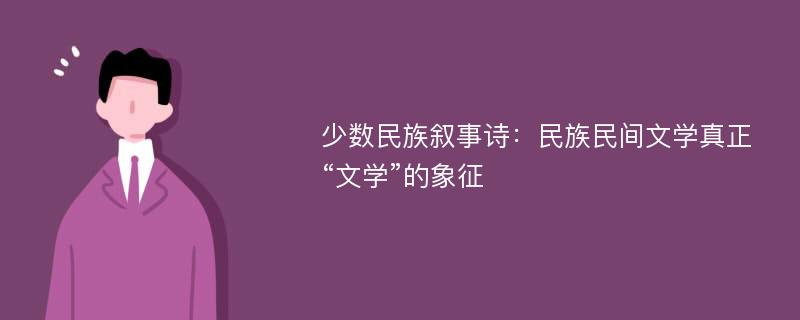 少数民族叙事诗：民族民间文学真正“文学”的象征